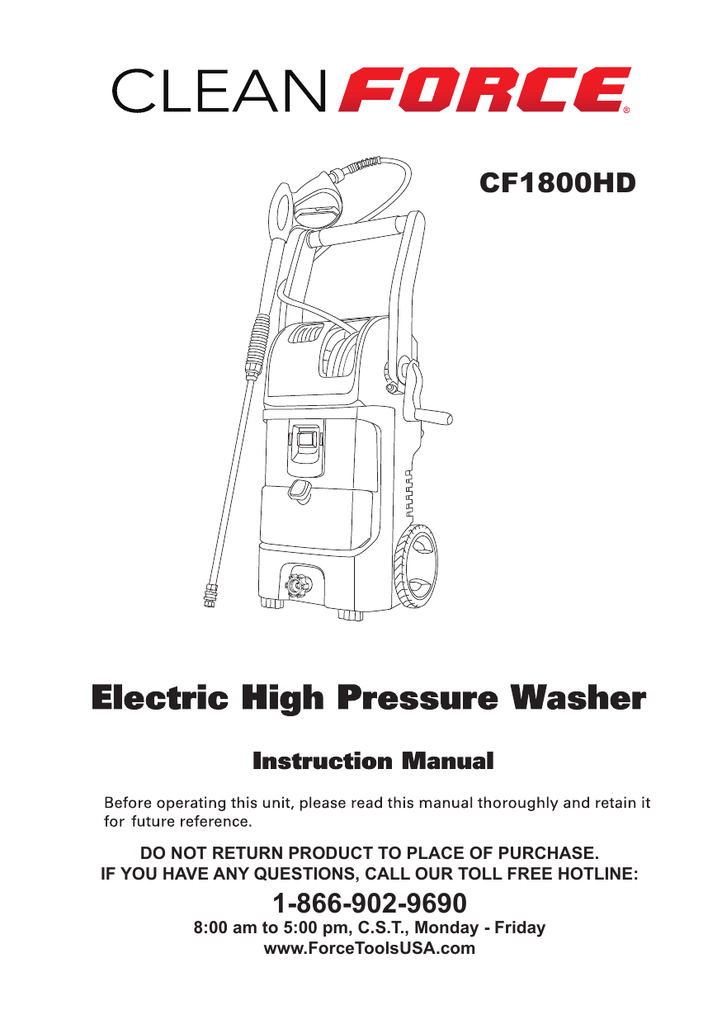 CLEAN FORCE®

CF1800HD

Electric High Pressure Washer

Instruction Manual

Before operating this unit, please read this manual thoroughly and retain it for future reference.

DO NOT RETURN PRODUCT TO PLACE OF PURCHASE.
IF YOU HAVE ANY QUESTIONS, CALL OUR TOLL FREE HOTLINE:

1-866-902-9690

8:00 am to 5:00 pm, C.S.T., Monday - Friday
www.ForceToolsUSA.com